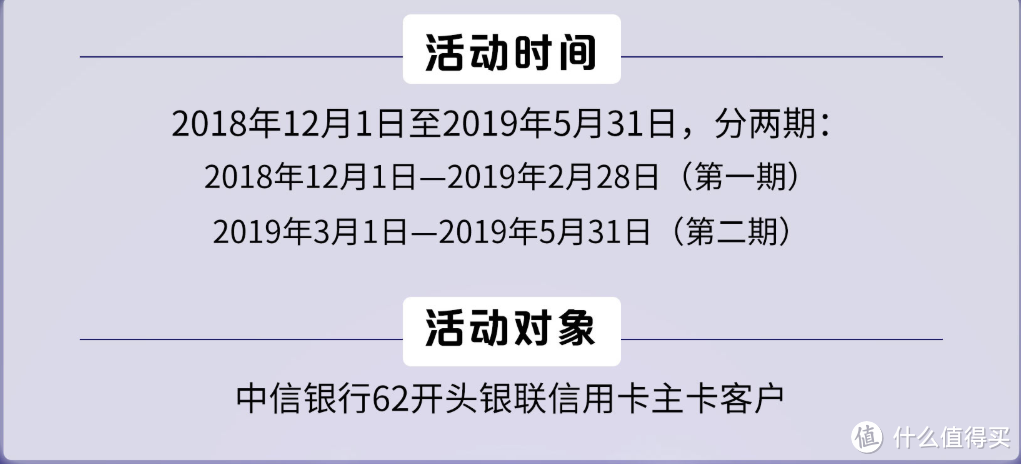 活动时间

2018年12月1日至2019年5月31日，分两期：

2018年12月1日—2019年2月28日（第一期）

2019年3月1日—2019年5月31日（第二期）

活动对象

中信银行62开头银联信用卡主卡客户

值 什么值得买